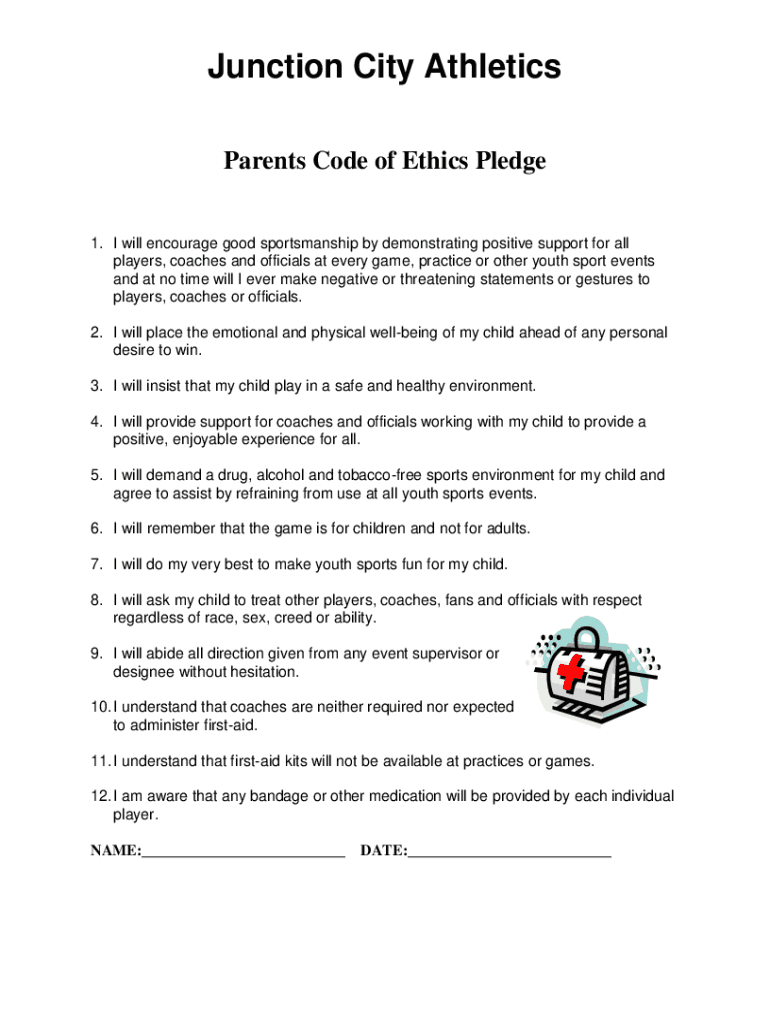 Junction City Athletics

Parents Code of Ethics Pledge

1. I will encourage good sportsmanship by demonstrating positive support for all players, coaches and officials at every game, practice or other youth sport events and at no time will I ever make negative or threatening statements or gestures to players, coaches or officials.

2. I will place the emotional and physical well-being of my child ahead of any personal desire to win.

3. I will insist that my child play in a safe and healthy environment.

4. I will provide support for coaches and officials working with my child to provide a positive, enjoyable experience for all.

5. I will demand a drug, alcohol and tobacco-free sports environment for my child and agree to assist by refraining from use at all youth sports events.

6. I will remember that the game is for children and not for adults.

7. I will do my very best to make youth sports fun for my child.

8. I will ask my child to treat other players, coaches, fans and officials with respect regardless of race, sex, creed or ability.

9. I will abide all direction given from any event supervisor or designee without hesitation.

10. I understand that coaches are neither required nor expected to administer first-aid.

11. I understand that first-aid kits will not be available at practices or games.

12. I am aware that any bandage or other medication will be provided by each individual player.

NAME:__________________________ DATE:__________________________